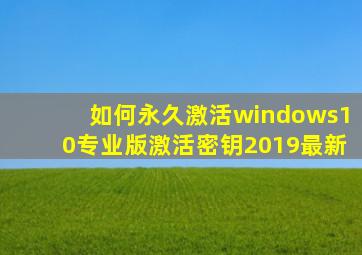 如何永久激活windows10专业版激活密钥2019最新